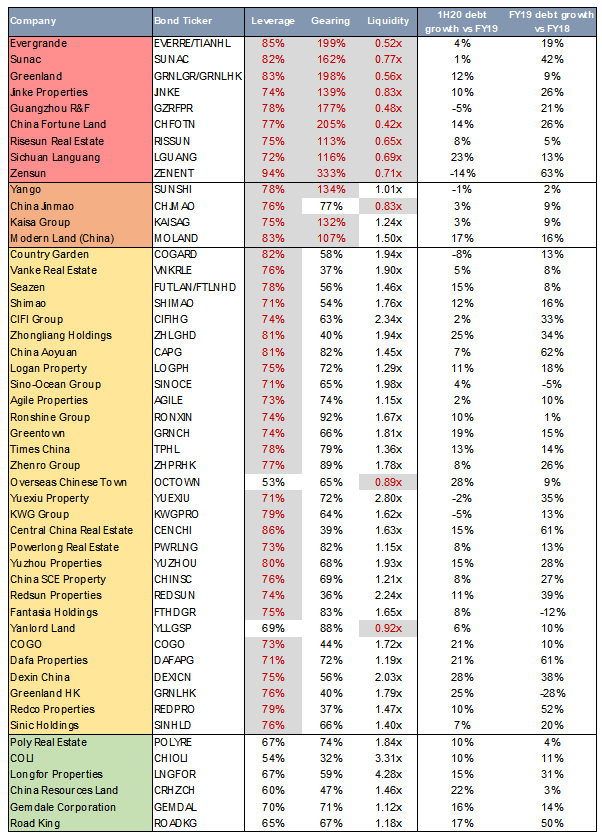 | Company | Bond Ticker | Leverage | Gearing | Liquidity | 1H20 debt growth vs FY19 | FY19 debt growth vs FY18 |
|---|---|---|---|---|---|---|
| Evergrande | EVERRE/TIANHL | 85% | 199% | 0.52x | 4% | 19% |
| Sunac | SUNAC | 82% | 162% | 0.77x | 1% | 42% |
| Greenland | GRNLGR/GRNLHK | 83% | 198% | 0.56x | 12% | 9% |
| Jinke Properties | JINKE | 74% | 139% | 0.83x | 10% | 26% |
| Guangzhou R&F | GZRFPR | 78% | 177% | 0.48x | -5% | 21% |
| China Fortune Land | CHFOTN | 77% | 205% | 0.42x | 14% | 26% |
| Risesun Real Estate | RISSUN | 75% | 113% | 0.65x | 8% | 5% |
| Sichuan Languang | LGUANG | 72% | 116% | 0.69x | 23% | 13% |
| Zensun | ZENENT | 94% | 333% | 0.71x | -14% | 63% |
| Yango | SUNSHI | 78% | 134% | 1.01x | -1% | 2% |
| China Jinmao | CHJMAO | 76% | 77% | 0.83x | 3% | 9% |
| Kaisa Group | KAISAG | 75% | 132% | 1.24x | 3% | 9% |
| Modern Land (China) | MOLAND | 83% | 107% | 1.50x | 17% | 16% |
| Country Garden | COGARD | 82% | 58% | 1.94x | -8% | 13% |
| Vanke Real Estate | VNKRLE | 76% | 37% | 1.90x | 5% | 8% |
| Seazen | FUTLAN/FTLNHD | 78% | 56% | 1.46x | 15% | 8% |
| Shimao | SHIMAO | 71% | 54% | 1.76x | 12% | 16% |
| CIFI Group | CIFIHG | 74% | 63% | 2.34x | 2% | 33% |
| Zhongliang Holdings | ZHLGHD | 81% | 40% | 1.94x | 25% | 34% |
| China Aoyuan | CAPG | 81% | 82% | 1.45x | 7% | 62% |
| Logan Property | LOGPH | 75% | 72% | 1.29x | 11% | 18% |
| Sino-Ocean Group | SINOCE | 71% | 65% | 1.98x | 4% | -5% |
| Agile Properties | AGILE | 73% | 74% | 1.15x | 2% | 10% |
| Ronshine Group | RONXIN | 74% | 92% | 1.67x | 10% | 1% |
| Greentown | GRNCH | 74% | 66% | 1.81x | 19% | 15% |
| Times China | TPHL | 78% | 79% | 1.36x | 13% | 14% |
| Zhenro Group | ZHPRHK | 77% | 89% | 1.78x | 8% | 26% |
| Overseas Chinese Town | OCTOWN | 53% | 65% | 0.89x | 28% | 9% |
| Yuexiu Property | YUEXIU | 71% | 72% | 2.80x | -2% | 35% |
| KWG Group | KWGPRO | 79% | 64% | 1.62x | -5% | 13% |
| Central China Real Estate | CENCHI | 86% | 39% | 1.63x | 15% | 61% |
| Powerlong Real Estate | PWRLNG | 73% | 82% | 1.15x | 8% | 13% |
| Yuzhou Properties | YUZHOU | 80% | 68% | 1.93x | 15% | 28% |
| China SCE Property | CHINSC | 76% | 69% | 1.21x | 8% | 27% |
| Redsun Properties | REDSUN | 74% | 36% | 2.24x | 11% | 39% |
| Fantasia Holdings | FTHDGR | 75% | 83% | 1.65x | 8% | -12% |
| Yanlord Land | YLLGSP | 69% | 88% | 0.92x | 6% | 10% |
| COGO | COGO | 73% | 44% | 1.72x | 21% | 10% |
| Dafa Properties | DAFAPG | 71% | 72% | 1.19x | 21% | 61% |
| Dexin China | DEXICN | 75% | 56% | 2.03x | 28% | 38% |
| Greenland HK | GRNLHK | 76% | 40% | 1.79x | 25% | -28% |
| Redco Properties | REDPRO | 79% | 37% | 1.47x | 10% | 52% |
| Sinic Holdings | SINHLD | 76% | 66% | 1.40x | 7% | 20% |
| Poly Real Estate | POLYRE | 67% | 74% | 1.84x | 10% | 4% |
| COLI | CHIOLI | 54% | 32% | 3.31x | 10% | 11% |
| Longfor Properties | LNGFOR | 67% | 59% | 4.28x | 15% | 31% |
| China Resources Land | CRHZCH | 60% | 47% | 1.46x | 22% | 3% |
| Gemdale Corporation | GEMDAL | 70% | 71% | 1.12x | 16% | 14% |
| Road King | ROADKG | 65% | 67% | 1.18x | 17% | 50% |